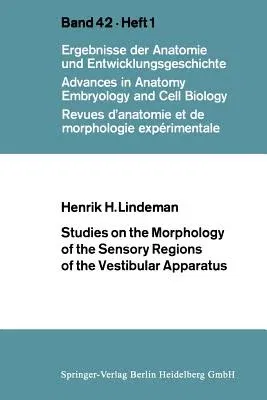 Band 42 · Heft 1

Ergebnisse der Anatomie und Entwicklungsgeschichte
Advances in Anatomy Embryology and Cell Biology
Revues d'anatomie et de morphologie expérimentale

Henrik H. Lindeman

Studies on the Morphology of the Sensory Regions of the Vestibular Apparatus

Springer-Verlag Berlin Heidelberg GmbH